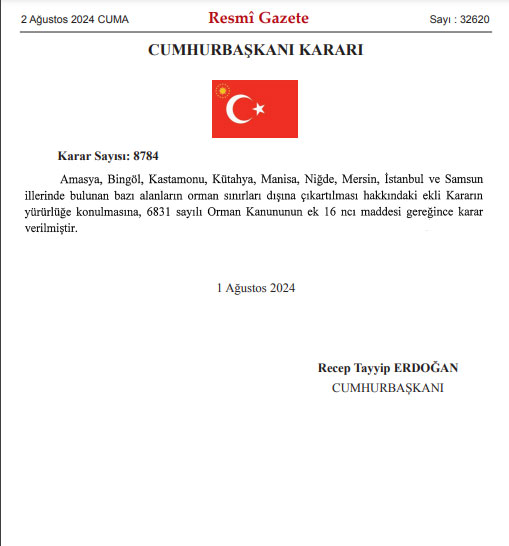 2 Ağustos 2024 CUMA

Resmî Gazete

Sayı : 32620

CUMHURBAŞKANI KARARI

Karar Sayısı: 8784

Amasya, Bingöl, Kastamonu, Kütahya, Manisa, Niğde, Mersin, İstanbul ve Samsun illerinde bulunan bazı alanların orman sınırları dışına çıkartılması hakkındaki ekli Kararın yürürlüğe konulmasına, 6831 sayılı Orman Kanununun ek 16 ncı maddesi gereğince karar verilmiştir.

1 Ağustos 2024

Recep Tayyip ERDOĞAN
CUMHURBAŞKANI